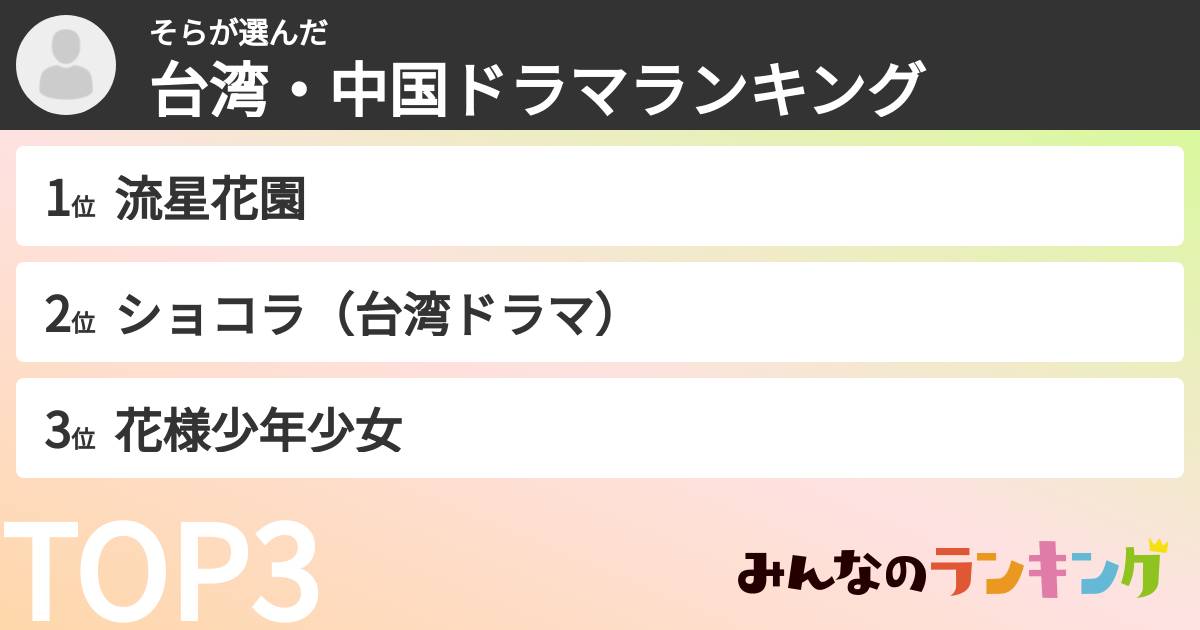 そらが選んだ
台湾・中国ドラマランキング

1位 流星花園

2位 ショコラ（台湾ドラマ）

3位 花様少年少女

TOP3

みんなのランキング